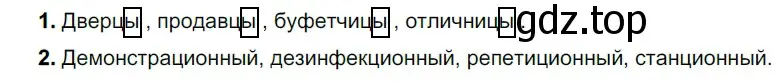 1. Дверцы, продавцы, буфетчицы, отличницы gdz.top

2. Демонстрационный, дезинфекционный, репетиционный, станционный.